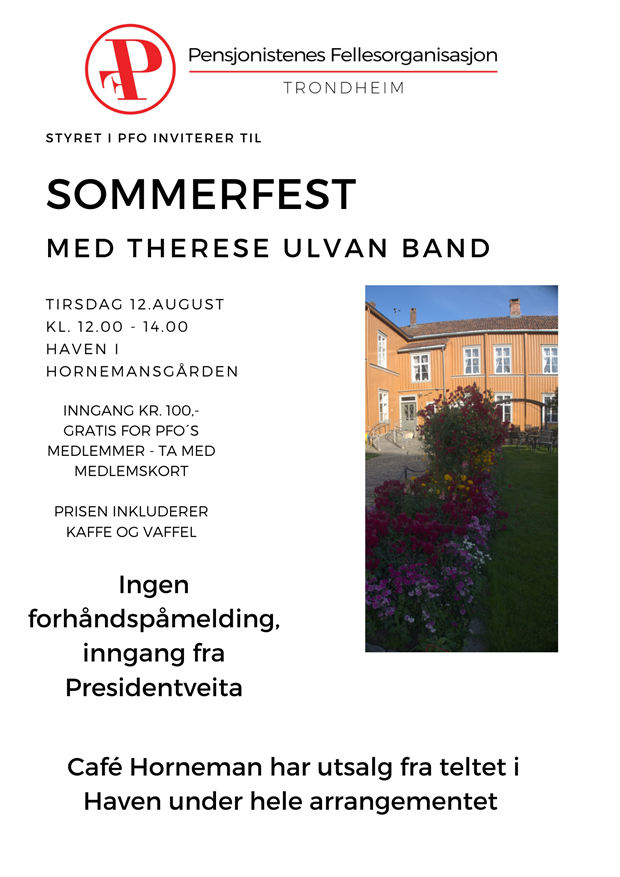 Pensjonistenes Fellesorganisasjon
TRONDHEIM

STYRET I PFO INVITERER TIL

SOMMERFEST

MED THERESE ULVAN BAND

TIRSDAG 12.AUGUST
KL. 12.00 - 14.00
HAVEN I HORNEMANSGÅRDEN

INNGANG KR. 100,-
GRATIS FOR PFO´S MEDLEMMER - TA MED MEDLEMSKORT

PRISEN INKLUDERER KAFFE OG VAFFEL

Ingen forhåndspåmelding, inngang fra Presidentveita

Café Horneman har utsalg fra teltet i Haven under hele arrangementet